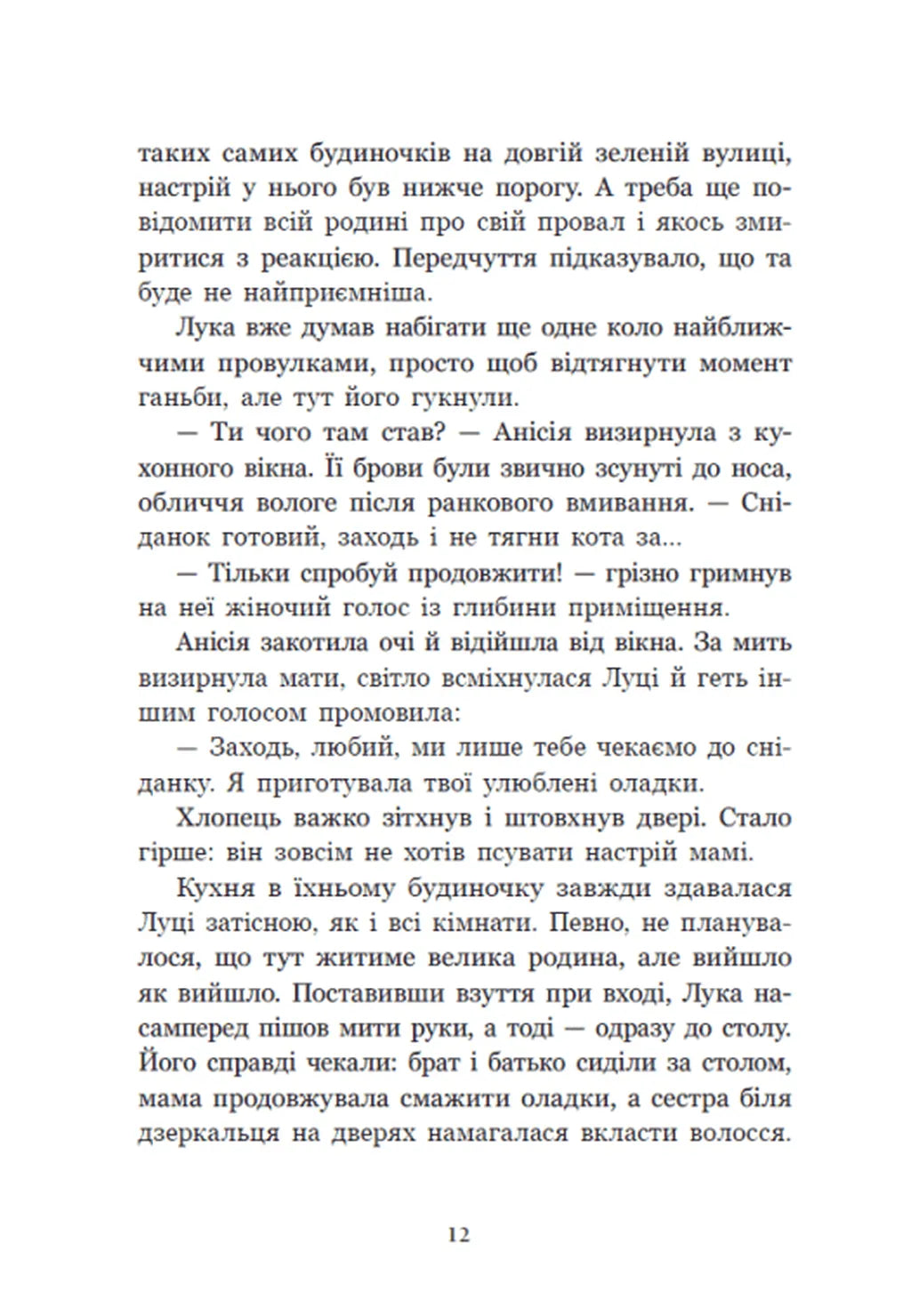 таких самих будиночків на довгій зеленій вулиці, настрій у нього був нижче порогу. А треба ще повідомити всій родині про свій провал і якось змиритися з реакцією. Передчуття підказувало, що та буде не найприємніша.

Лука вже думав набігати ще одне коло найближчими провулками, просто щоб відтягнути момент ганьби, але тут його гукнули.

— Ти чого там став? — Анісія визирнула з кухонного вікна. Її брови були звично зсунуті до носа, обличчя вологе після ранкового вмивання. — Сніданок готовий, заходь і не тягни кота за...

— Тільки спробуй продовжити! — грізно гримнув на неї жіночий голос із глибини приміщення.

Анісія закотила очі й відійшла від вікна. За мить визирнула мати, світло всміхнулася Луці й геть іншим голосом промовила:

— Заходь, любий, ми лише тебе чекаємо до сніданку. Я приготувала твої улюблені оладки.

Хлопець важко зітхнув і штовхнув двері. Стало гірше: він зовсім не хотів псувати настрій мамі.

Кухня в їхньому будиночку завжди здавалася Луці затісною, як і всі кімнати. Певно, не планувалося, що тут житиме велика родина, але вийшло як вийшло. Поставивши взуття при вході, Лука насамперед пішов мити руки, а тоді — одразу до столу. Його справді чекали: брат і батько сиділи за столом, мама продовжувала смажити оладки, а сестра біля дзеркальця на дверях намагалася вкласти волосся.

12